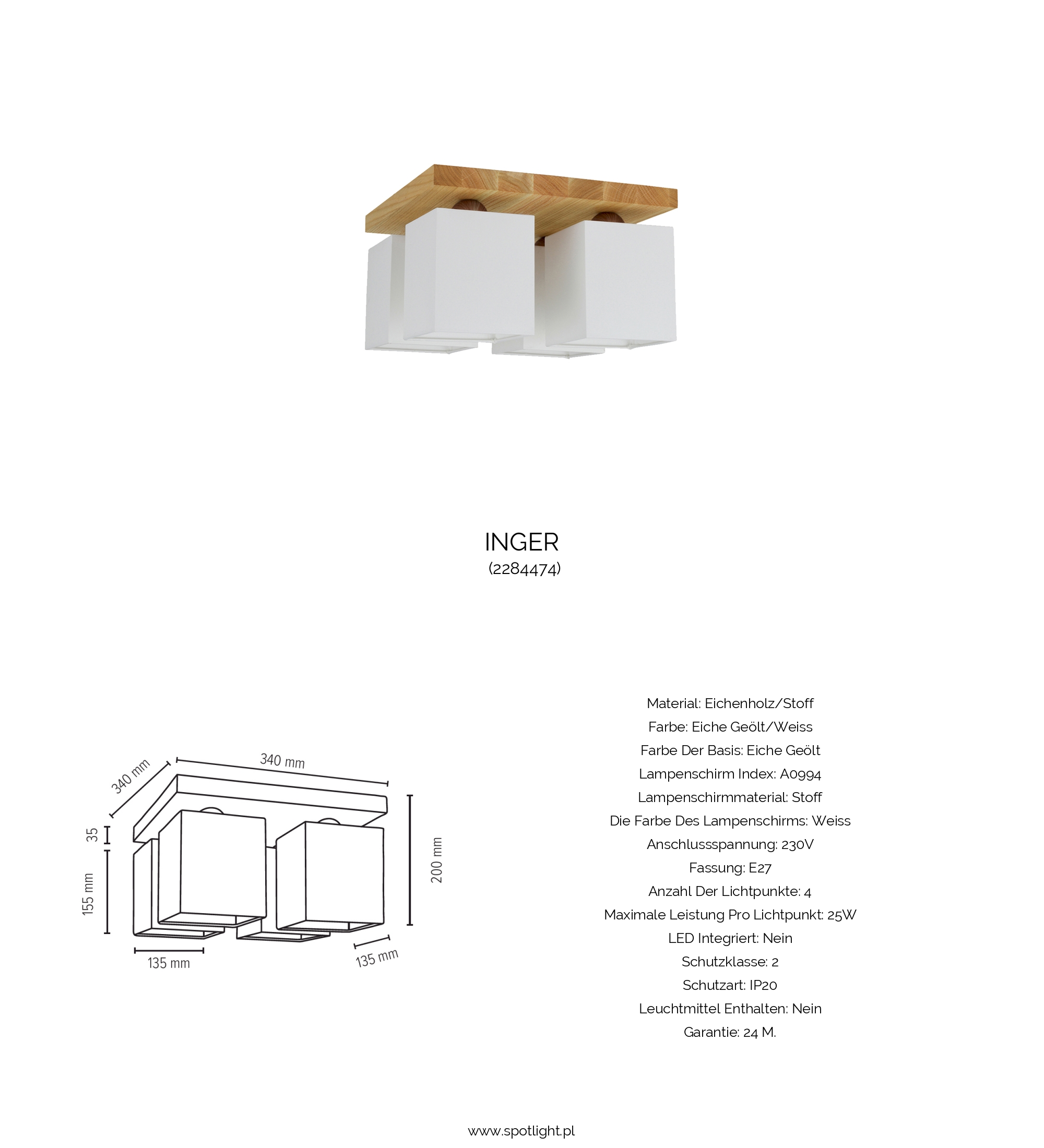 INGER
(2284474)

340 mm
340 mm
35
155 mm
200 mm
135 mm
135 mm

Material: Eichenholz/Stoff
Farbe: Eiche Geölt/Weiss
Farbe Der Basis: Eiche Geölt
Lampenschirm Index: A0994
Lampenschirmmaterial: Stoff
Die Farbe Des Lampenschirms: Weiss
Anschlussspannung: 230V
Fassung: E27
Anzahl Der Lichtpunkte: 4
Maximale Leistung Pro Lichtpunkt: 25W
LED Integriert: Nein
Schutzklasse: 2
Schutzart: IP20
Leuchtmittel Enthalten: Nein
Garantie: 24 M.

www.spotlight.pl